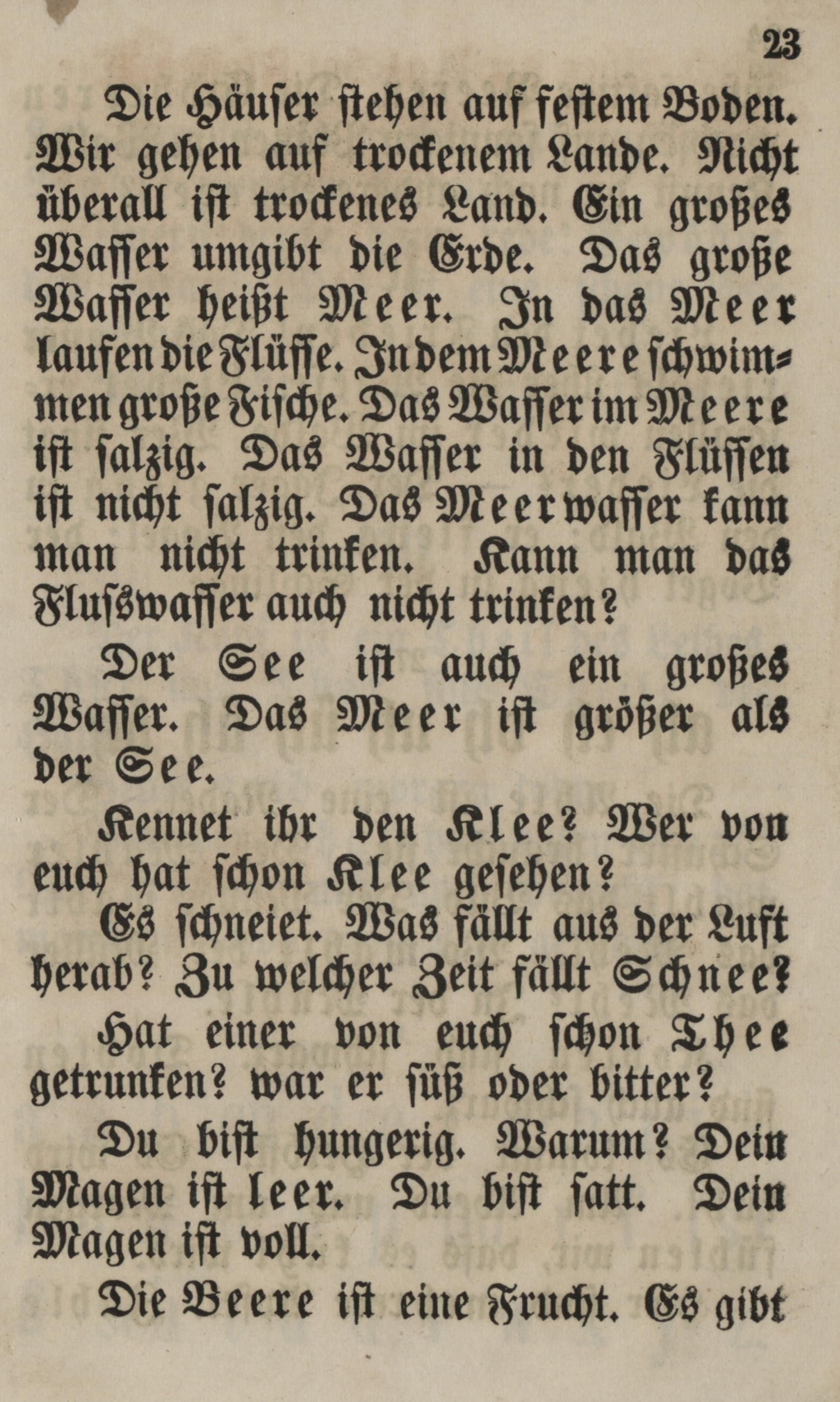 23

Die Häuser stehen auf festem Boden. Wir gehen auf trockenem Lande. Nicht überall ist trockenes Land. Ein großes Wasser umgibt die Erde. Das große Wasser heißt Meer. In das Meer laufen die Flüsse. In dem Meere schwimmen große Fische. Das Wasser im Meere ist salzig. Das Wasser in den Flüssen ist nicht salzig. Das Meerwasser kann man nicht trinken. Kann man das Flusswasser auch nicht trinken?

Der See ist auch ein großes Wasser. Das Meer ist größer als der See.

Kennet ihr den Klee? Wer von euch hat schon Klee gesehen?

Es schneiet. Was fällt aus der Luft herab? Zu welcher Zeit fällt Schnee?

Hat einer von euch schon Thee getrunken? war er süß oder bitter?

Du bist hungerig. Warum? Dein Magen ist leer. Du bist satt. Dein Magen ist voll.

Die Beere ist eine Frucht. Es gibt